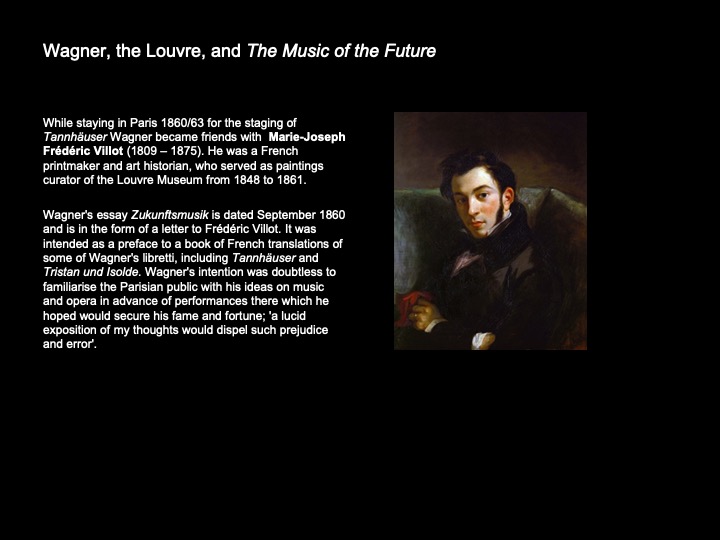 Wagner, the Louvre, and The Music of the Future

While staying in Paris 1860/63 for the staging of Tannhäuser Wagner became friends with Marie-Joseph Frédéric Villot (1809 – 1875). He was a French printmaker and art historian, who served as paintings curator of the Louvre Museum from 1848 to 1861.

Wagner's essay Zukunftsmusik is dated September 1860 and is in the form of a letter to Frédéric Villot. It was intended as a preface to a book of French translations of some of Wagner's libretti, including Tannhäuser and Tristan und Isolde. Wagner's intention was doubtless to familiarise the Parisian public with his ideas on music and opera in advance of performances there which he hoped would secure his fame and fortune; 'a lucid exposition of my thoughts would dispel such prejudice and error'.